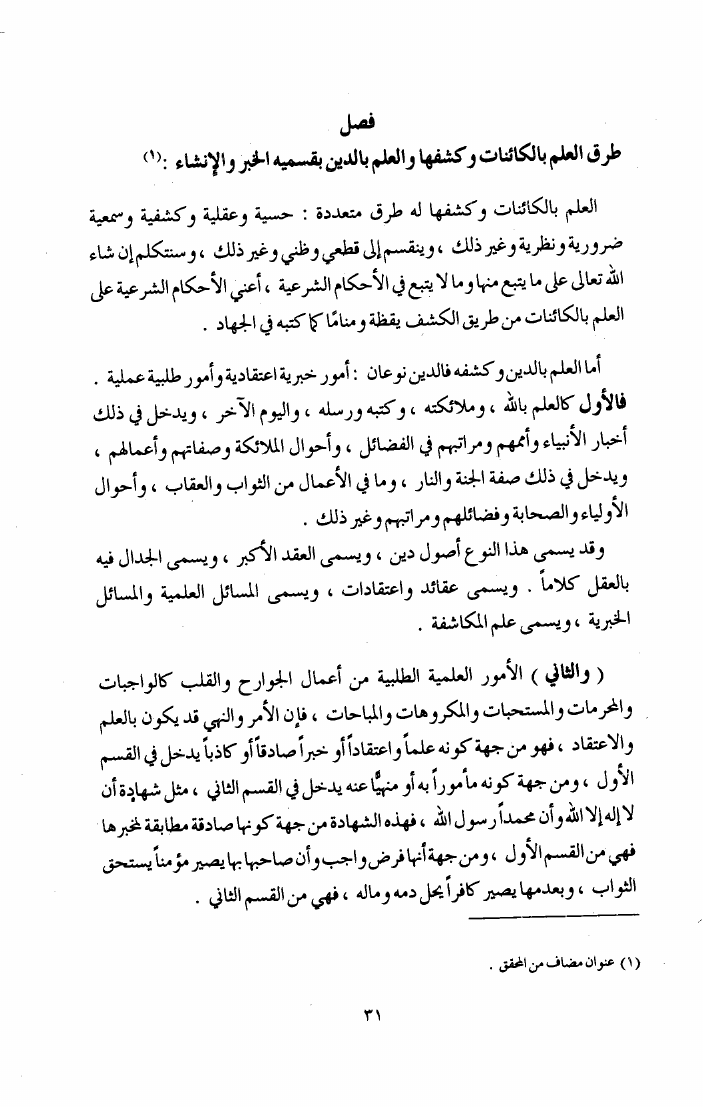 فصل

طرق العلم بالكائنات وكشفها والعلم بالدين بقسميه الخبر والإنشاء :(١)

العلم بالكائنات وكشفها له طرق متعددة : حسية وعقلية وكشفية وسمعية ضرورية ونظرية وغير ذلك ، وينقسم إلى قطعي وظني وغير ذلك ، وسنتكلم إن شاء الله تعالى على ما يتبع منها وما لا يتبع في الأحكام الشرعية ، أعني الأحكام الشرعية على العلم بالكائنات من طريق الكشف يقظة ومنامًا كما كتبه في الجهاد .

أما العلم بالدين وكشفه فالدين نوعان : أمور خبرية اعتقادية وأمور طلبية عملية .

فالأول كالعلم بالله ، وملائكته ، وكتبه ورسله ، واليوم الآخر ، ويدخل في ذلك أخبار الأنبياء وأممهم ومراتبهم في الفضائل ، وأحوال الملائكة وصفاتهم وأعمالهم ، ويدخل في ذلك صفة الجنة والنار ، وما في الأعمال من الثواب والعقاب ، وأحوال الأولياء والصحابة وفضائلهم ومراتبهم وغير ذلك .

وقد يسمى هذا النوع أصول دين ، ويسمى العقد الأكبر ، ويسمى الجدال فيه بالعقل كلاماً . ويسمى عقائد واعتقادات ، ويسمى المسائل العلمية والمسائل الخبرية ، ويسمى علم المكاشفة .

( والثاني ) الأمور العلمية الطلبية من أعمال الجوارح والقلب كالواجبات والمحرمات والمستحبات والمكروهات والمباحات ، فإن الأمر والنهي قد يكون بالعلم والاعتقاد ، فهو من جهة كونه علماً واعتقاداً أو خبراً صادقاً أو كاذباً يدخل في القسم الأول ، ومن جهة كونه مأموراً به أو منهيًّا عنه يدخل في القسم الثاني ، مثل شهادة أن لا إله إلا الله وأن محمداً رسول الله ، فهذه الشهادة من جهة كونها صادقة مطابقة لمخبرها فهي من القسم الأول ، ومن جهة أنها فرض واجب وأن صاحبها بها يصير مؤمناً يستحق الثواب ، وبعدمها يصير كافراً يحل دمه وماله ، فهي من القسم الثاني .

(١) عنوان مضاف من المحقق .

٣١